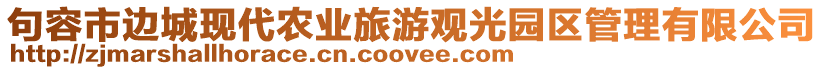 句容市边城现代农业旅游观光园区管理有限公司
http://zjmarshallhorace.cn.coovee.com